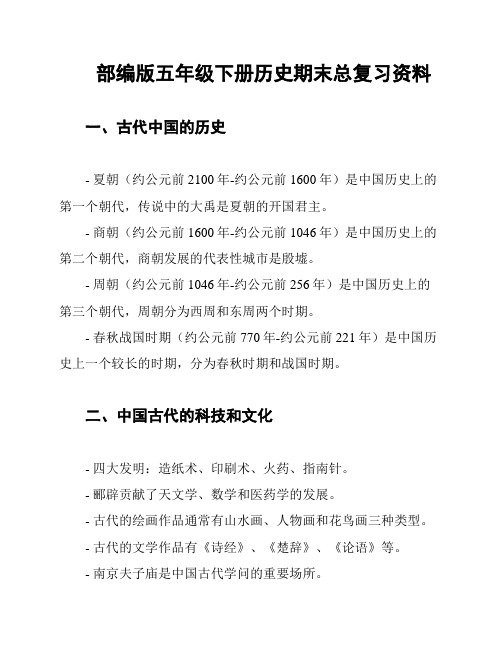 部编版五年级下册历史期末总复习资料

一、古代中国的历史

- 夏朝（约公元前 2100 年-约公元前 1600 年）是中国历史上的第一个朝代，传说中的大禹是夏朝的开国君主。

- 商朝（约公元前 1600 年-约公元前 1046 年）是中国历史上的第二个朝代，商朝发展的代表性城市是殷墟。

- 周朝（约公元前 1046 年-约公元前 256 年）是中国历史上的第三个朝代，周朝分为西周和东周两个时期。

- 春秋战国时期（约公元前 770 年-约公元前 221 年）是中国历史上一个较长的时期，分为春秋时期和战国时期。

二、中国古代的科技和文化

- 四大发明：造纸术、印刷术、火药、指南针。

- 郦辟贡献了天文学、数学和医药学的发展。

- 古代的绘画作品通常有山水画、人物画和花鸟画三种类型。

- 古代的文学作品有《诗经》、《楚辞》、《论语》等。

- 南京夫子庙是中国古代学问的重要场所。